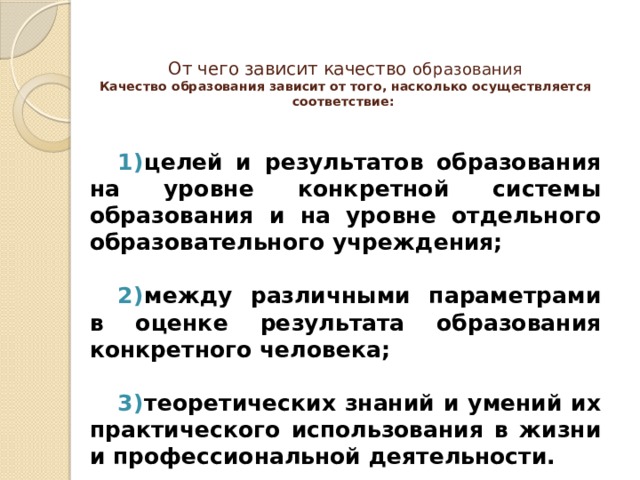 От чего зависит качество образования
Качество образования зависит от того, насколько осуществляется соответствие:

1)целей и результатов образования на уровне конкретной системы образования и на уровне отдельного образовательного учреждения;

2)между различными параметрами в оценке результата образования конкретного человека;

3)теоретических знаний и умений их практического использования в жизни и профессиональной деятельности.